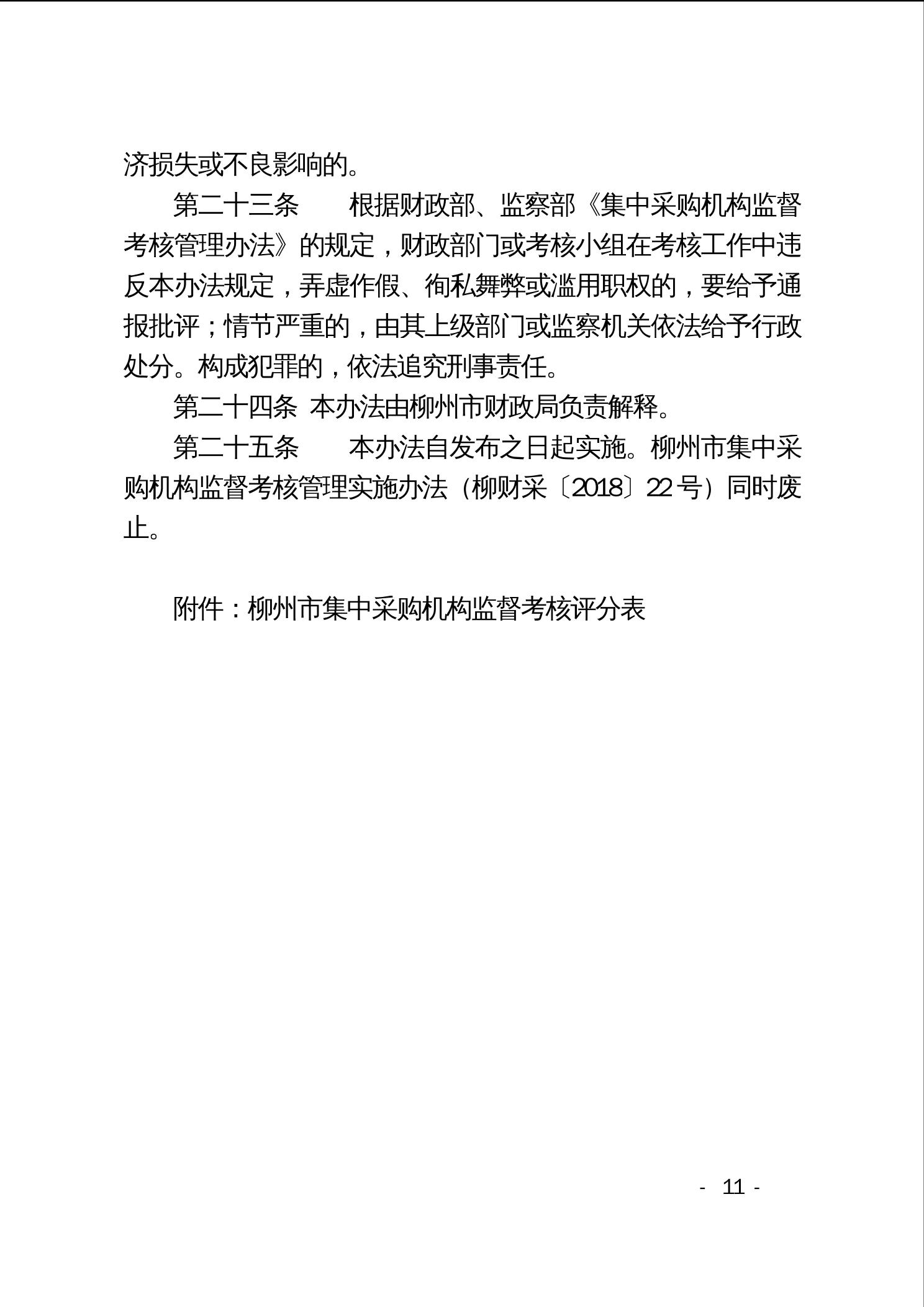 济损失或不良影响的。

第二十三条　　根据财政部、监察部《集中采购机构监督考核管理办法》的规定，财政部门或考核小组在考核工作中违反本办法规定，弄虚作假、徇私舞弊或滥用职权的，要给予通报批评；情节严重的，由其上级部门或监察机关依法给予行政处分。构成犯罪的，依法追究刑事责任。

第二十四条 本办法由柳州市财政局负责解释。

第二十五条　　本办法自发布之日起实施。柳州市集中采购机构监督考核管理实施办法（柳财采〔2018〕22号）同时废止。

附件：柳州市集中采购机构监督考核评分表

- 11 -